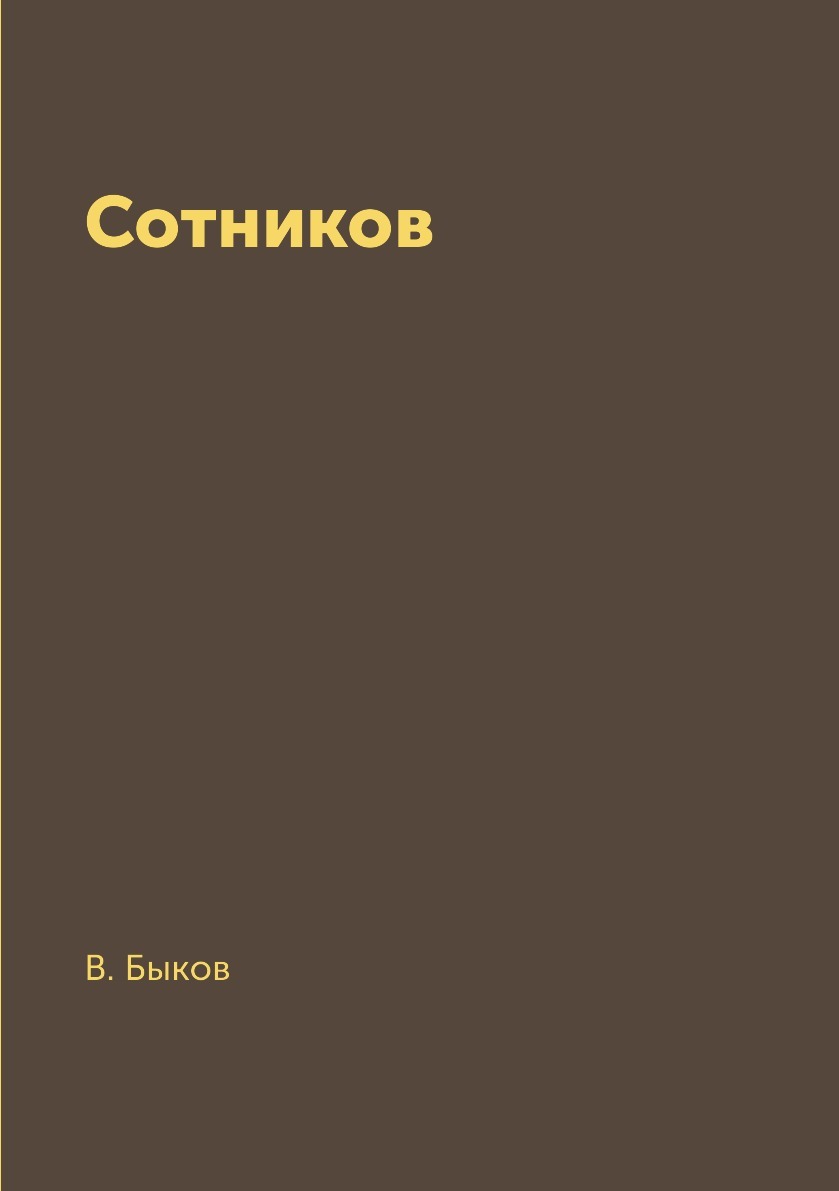 Сотников

В. Быков